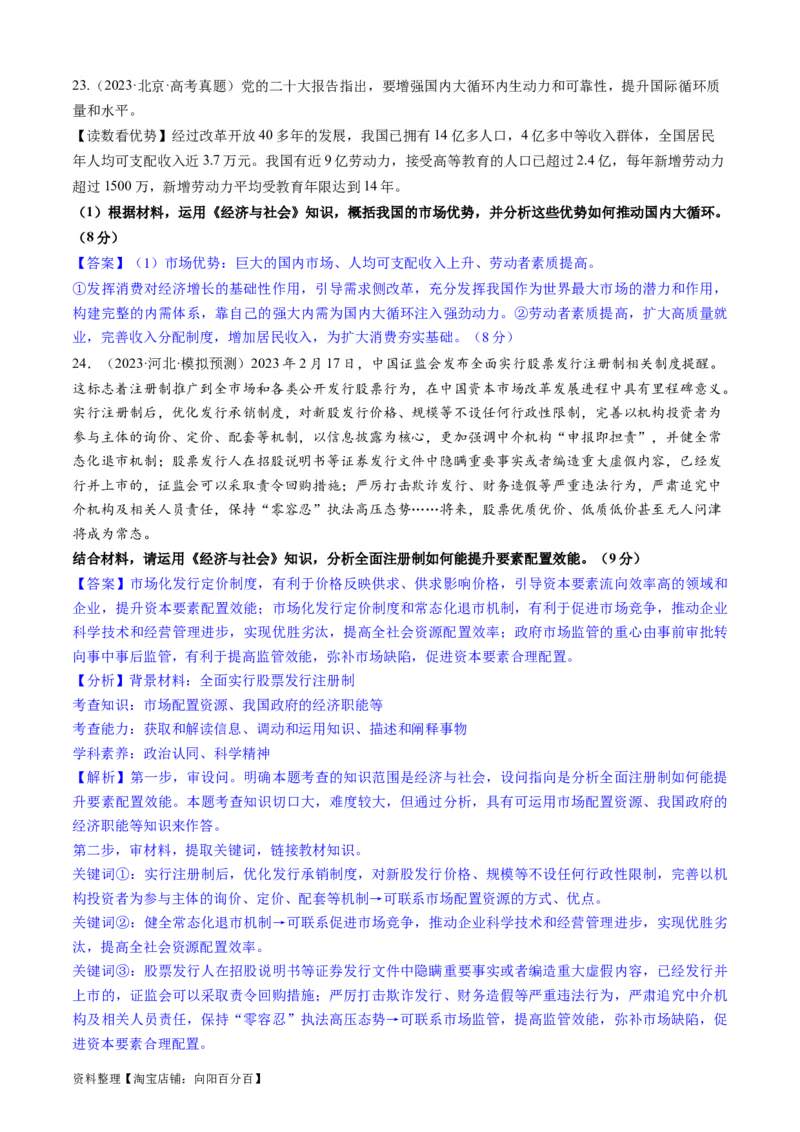 23.（2023·北京·高考真题）党的二十大报告指出，要增强国内大循环内生动力和可靠性，提升国际循环质量和水平。

【读数看优势】经过改革开放40多年的发展，我国已拥有14亿多人口，4亿多中等收入群体，全国居民年人均可支配收入近3.7万元。我国有近9亿劳动力，接受高等教育的人口已超过2.4亿，每年新增劳动力超过1500万，新增劳动力平均受教育年限达到14年。

（1）根据材料，运用《经济与社会》知识，概括我国的市场优势，并分析这些优势如何推动国内大循环。（8分）

【答案】（1）市场优势：巨大的国内市场、人均可支配收入上升、劳动者素质提高。

①发挥消费对经济增长的基础性作用，引导需求侧改革，充分发挥我国作为世界最大市场的潜力和作用，构建完整的内需体系，靠自己的强大内需为国内大循环注入强劲动力。②劳动者素质提高，扩大高质量就业，完善收入分配制度，增加居民收入，为扩大消费夯实基础。（8分）

24．（2023·河北·模拟预测）2023年2月17日，中国证监会发布全面实行股票发行注册制相关制度提醒。这标志着注册制推广到全市场和各类公开发行股票行为，在中国资本市场改革发展进程中具有里程碑意义。实行注册制后，优化发行承销制度，对新股发行价格、规模等不设任何行政性限制，完善以机构投资者为参与主体的询价、定价、配套等机制，以信息披露为核心，更加强调中介机构“申报即担责”，并健全常态化退市机制；股票发行人在招股说明书等证券发行文件中隐瞒重要事实或者编造重大虚假内容，已经发行并上市的，证监会可以采取责令回购措施；严厉打击欺诈发行、财务造假等严重违法行为，严肃追究中介机构及相关人员责任，保持“零容忍”执法高压态势……将来，股票优质优价、低质低价甚至无人问津将成为常态。

结合材料，请运用《经济与社会》知识，分析全面注册制如何能提升要素配置效能。（9分）

【答案】市场化发行定价制度，有利于价格反映供求、供求影响价格，引导资本要素流向效率高的领域和企业，提升资本要素配置效能；市场化发行定价制度和常态化退市机制，有利于促进市场竞争，推动企业科学技术和经营管理进步，实现优胜劣汰，提高全社会资源配置效率；政府市场监管的重心由事前审批转向事中事后监管，有利于提高监管效能，弥补市场缺陷，促进资本要素合理配置。

【分析】背景材料：全面实行股票发行注册制

考查知识：市场配置资源、我国政府的经济职能等

考查能力：获取和解读信息、调动和运用知识、描述和阐释事物

学科素养：政治认同、科学精神

【解析】第一步，审设问。明确本题考查的知识范围是经济与社会，设问指向是分析全面注册制如何能提升要素配置效能。本题考查知识切口大，难度较大，但通过分析，具有可运用市场配置资源、我国政府的经济职能等知识来作答。

第二步，审材料，提取关键词，链接教材知识。

关键词①：实行注册制后，优化发行承销制度，对新股发行价格、规模等不设任何行政性限制，完善以机构投资者为参与主体的询价、定价、配套等机制→可联系市场配置资源的方式、优点。

关键词②：健全常态化退市机制→可联系促进市场竞争，推动企业科学技术和经营管理进步，实现优胜劣汰，提高全社会资源配置效率。

关键词③：股票发行人在招股说明书等证券发行文件中隐瞒重要事实或者编造重大虚假内容，已经发行并上市的，证监会可以采取责令回购措施；严厉打击欺诈发行、财务造假等严重违法行为，严肃追究中介机构及相关人员责任，保持“零容忍”执法高压态势→可联系市场监管，提高监管效能，弥补市场缺陷，促进资本要素合理配置。

资料整理【淘宝店铺：向阳百分百】